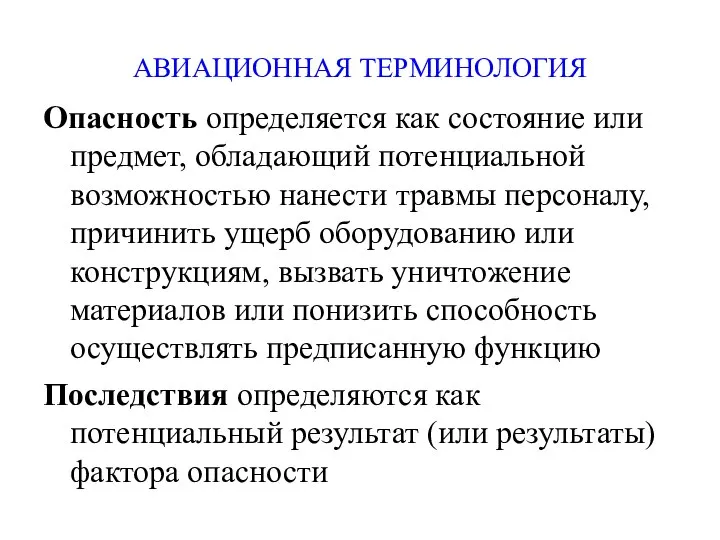 АВИАЦИОННАЯ ТЕРМИНОЛОГИЯ

Опасность определяется как состояние или предмет, обладающий потенциальной возможностью нанести травмы персоналу, причинить ущерб оборудованию или конструкциям, вызвать уничтожение материалов или понизить способность осуществлять предписанную функцию

Последствия определяются как потенциальный результат (или результаты) фактора опасности